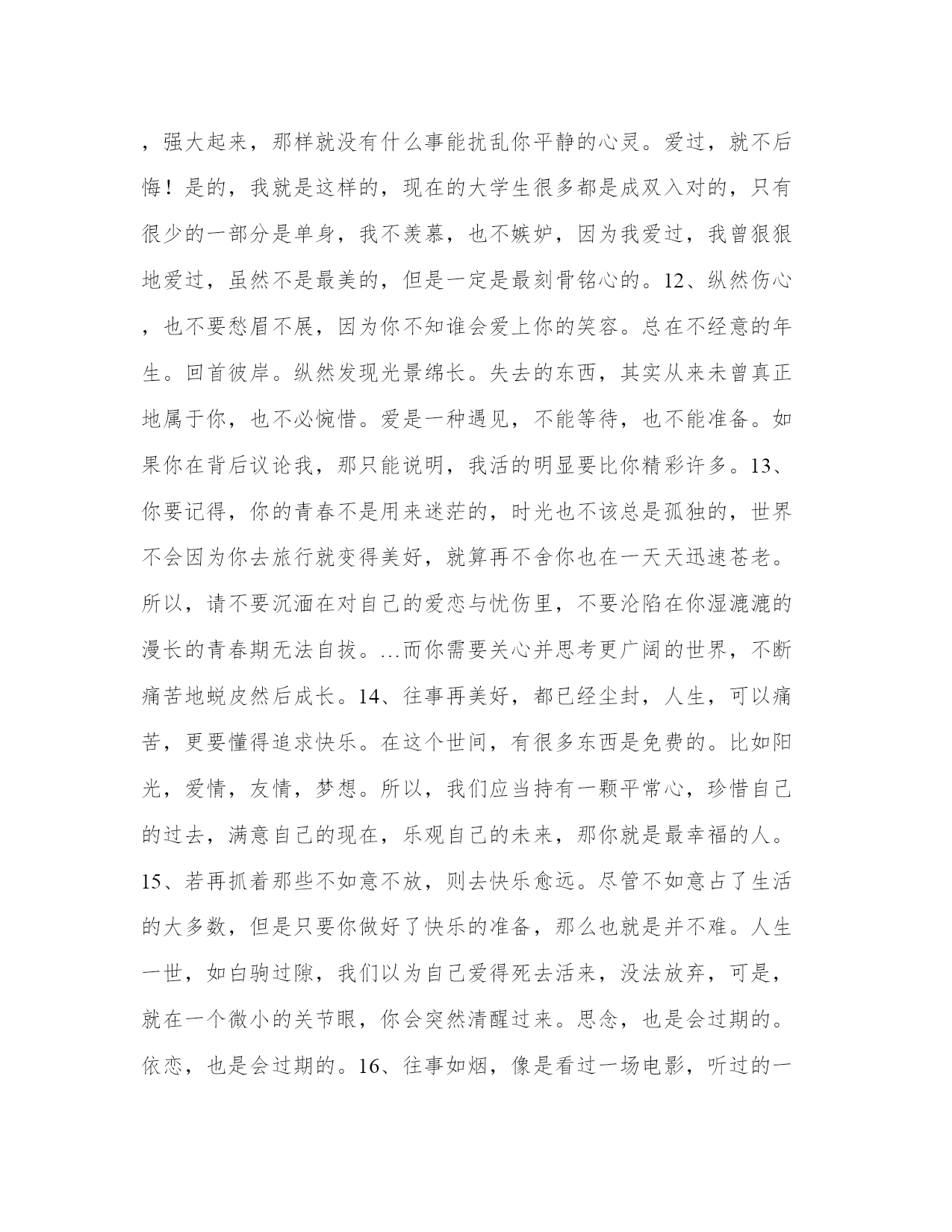 ，强大起来，那样就没有什么事能扰乱你平静的心灵。爱过，就不后悔！是的，我就是这样的，现在的大学生很多都是成双入对的，只有很少的一部分是单身，我不羡慕，也不嫉妒，因为我爱过，我曾狠狠地爱过，虽然不是最美的，但是一定是最刻骨铭心的。12、纵然伤心，也不要愁眉不展，因为你不知谁会爱上你的笑容。总在不经意的年生。回首彼岸。纵然发现光景绵长。失去的东西，其实从来未曾真正地属于你，也不必惋惜。爱是一种遇见，不能等待，也不能准备。如果你在背后议论我，那只能说明，我活的明显要比你精彩许多。13、你要记得，你的青春不是用来迷茫的，时光也不该总是孤独的，世界不会因为你去旅行就变得美好，就算再不舍你也在一天天迅速苍老。所以，请不要沉湎在对自己的爱恋与忧伤里，不要沦陷在你湿漉漉的漫长的青春期无法自拔。…而你需要关心并思考更广阔的世界，不断痛苦地蜕皮然后成长。14、往事再美好，都已经尘封，人生，可以痛苦，更要懂得追求快乐。在这个世间，有很多东西是免费的。比如阳光，爱情，友情，梦想。所以，我们应当持有一颗平常心，珍惜自己的过去，满意自己的现在，乐观自己的未来，那你就是最幸福的人。15、若再抓着那些不如意不放，则去快乐愈远。尽管不如意占了生活的大多数，但是只要你做好了快乐的准备，那么也就是并不难。人生一世，如白驹过隙，我们以为自己爱得死去活来，没法放弃，可是，就在一个微小的关节眼，你会突然清醒过来。思念，也是会过期的。依恋，也是会过期的。16、往事如烟，像是看过一场电影，听过的一